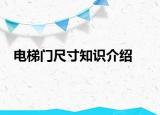 电梯门尺寸知识介绍